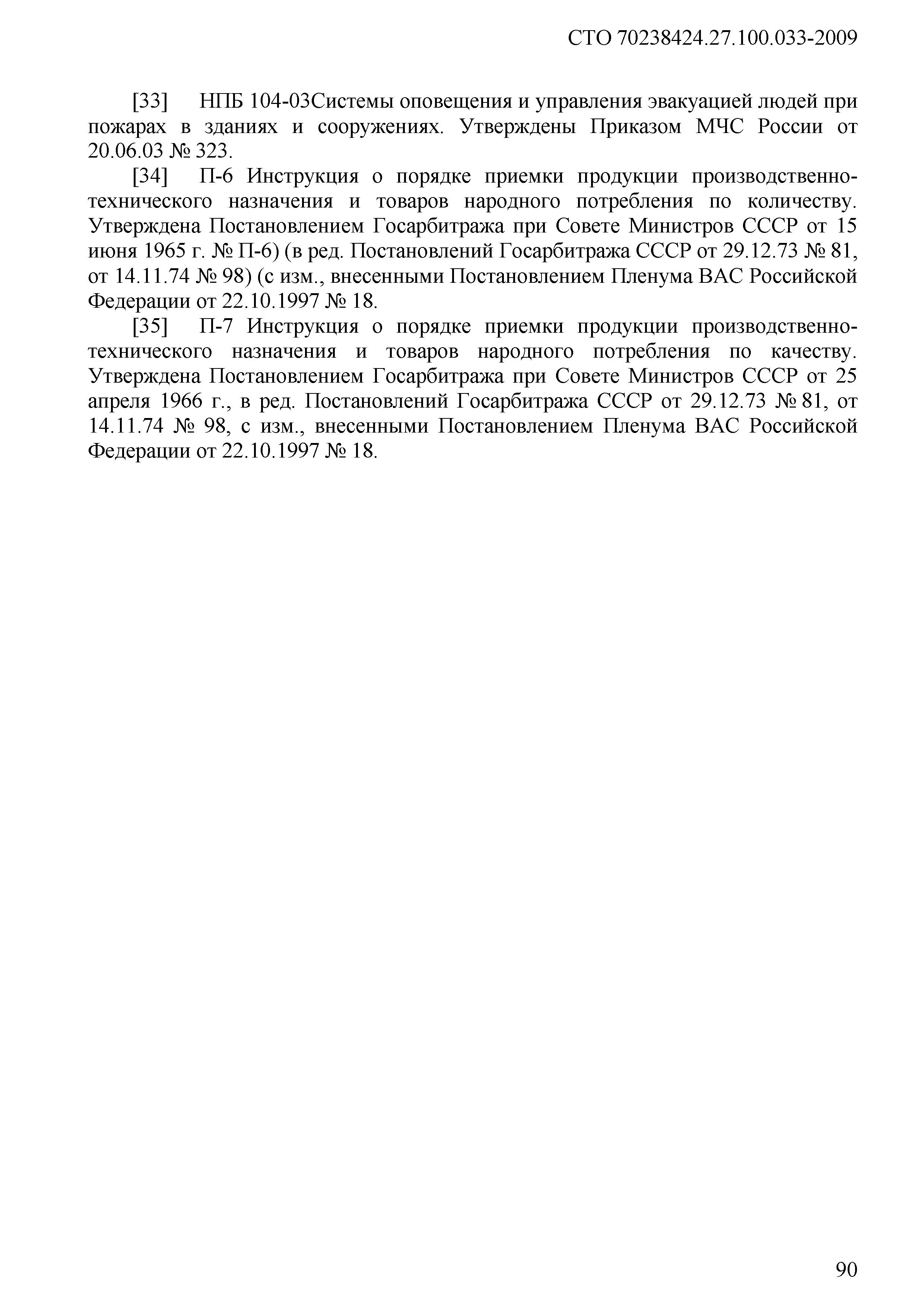 СТО 70238424.27.100.033-2009

[33] НПБ 104-03Системы оповещения и управления эвакуацией людей при пожарах в зданиях и сооружениях. Утверждены Приказом МЧС России от 20.06.03 № 323.

[34] П-6 Инструкция о порядке приемки продукции производственно-технического назначения и товаров народного потребления по количеству. Утверждена Постановлением Госарбитража при Совете Министров СССР от 15 июня 1965 г. № П-6) (в ред. Постановлений Госарбитража СССР от 29.12.73 № 81, от 14.11.74 № 98) (с изм., внесенными Постановлением Пленума ВАС Российской Федерации от 22.10.1997 № 18.

[35] П-7 Инструкция о порядке приемки продукции производственно-технического назначения и товаров народного потребления по качеству. Утверждена Постановлением Госарбитража при Совете Министров СССР от 25 апреля 1966 г., в ред. Постановлений Госарбитража СССР от 29.12.73 № 81, от 14.11.74 № 98, с изм., внесенными Постановлением Пленума ВАС Российской Федерации от 22.10.1997 № 18.

90